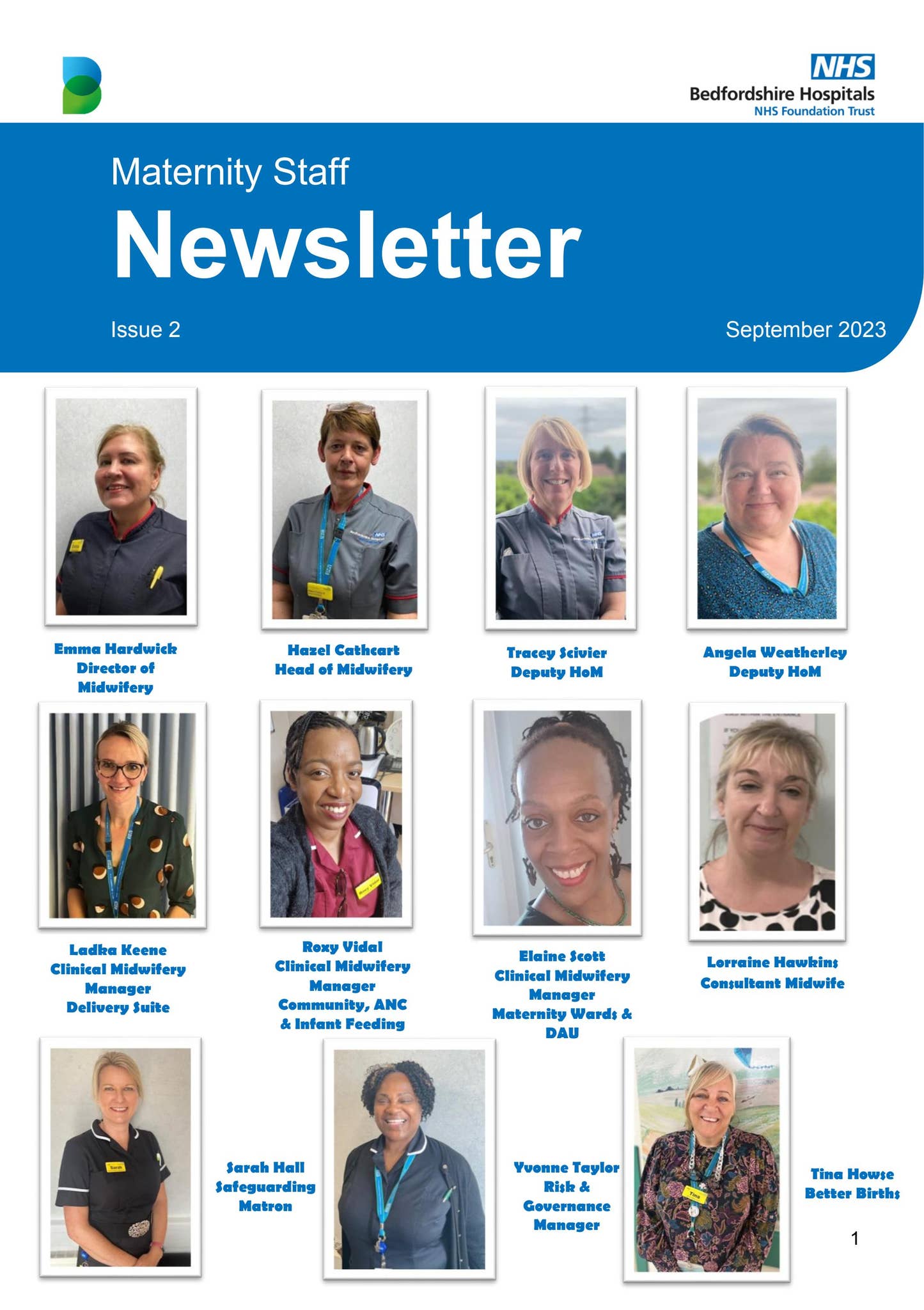 NHS
Bedfordshire Hospitals
NHS Foundation Trust

Maternity Staff

Newsletter

Issue 2

September 2023

Emma Hardwick
Director of Midwifery

Hazel Cathcart
Head of Midwifery

Tracey Scivier
Deputy HoM

Angela Weatherley
Deputy HoM

Ladka Keene
Clinical Midwifery Manager
Delivery Suite

Roxy Vidal
Clinical Midwifery Manager
Community, ANC & Infant Feeding

Elaine Scott
Clinical Midwifery Manager
Maternity Wards & DAU

Lorraine Hawkins
Consultant Midwife

Sarah Hall
Safeguarding Matron

Yvonne Taylor
Risk & Governance Manager

Tina Howse
Better Births

1